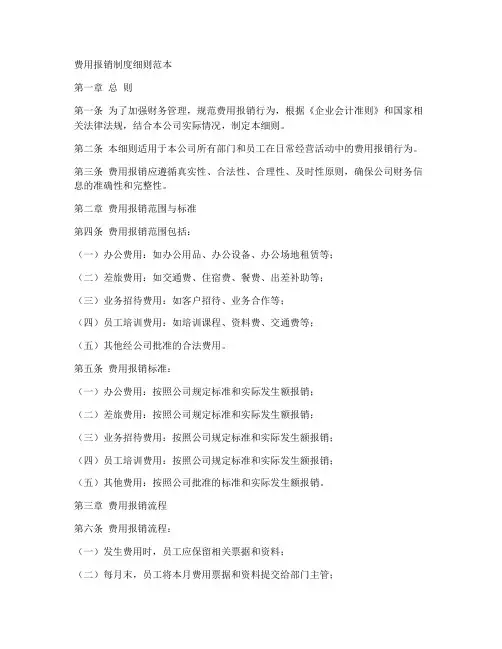 费用报销制度细则范本

第一章 总 则

第一条 为了加强财务管理，规范费用报销行为，根据《企业会计准则》和国家相关法律法规，结合本公司实际情况，制定本细则。

第二条 本细则适用于本公司所有部门和员工在日常经营活动中的费用报销行为。

第三条 费用报销应遵循真实性、合法性、合理性、及时性原则，确保公司财务信息的准确性和完整性。

第二章 费用报销范围与标准

第四条 费用报销范围包括：

（一）办公费用：如办公用品、办公设备、办公场地租赁等；

（二）差旅费用：如交通费、住宿费、餐费、出差补助等；

（三）业务招待费用：如客户招待、业务合作等；

（四）员工培训费用：如培训课程、资料费、交通费等；

（五）其他经公司批准的合法费用。

第五条 费用报销标准：

（一）办公费用：按照公司规定标准和实际发生额报销；

（二）差旅费用：按照公司规定标准和实际发生额报销；

（三）业务招待费用：按照公司规定标准和实际发生额报销；

（四）员工培训费用：按照公司规定标准和实际发生额报销；

（五）其他费用：按照公司批准的标准和实际发生额报销。

第三章 费用报销流程

第六条 费用报销流程：

（一）发生费用时，员工应保留相关票据和资料；

（二）每月末，员工将本月费用票据和资料提交给部门主管；